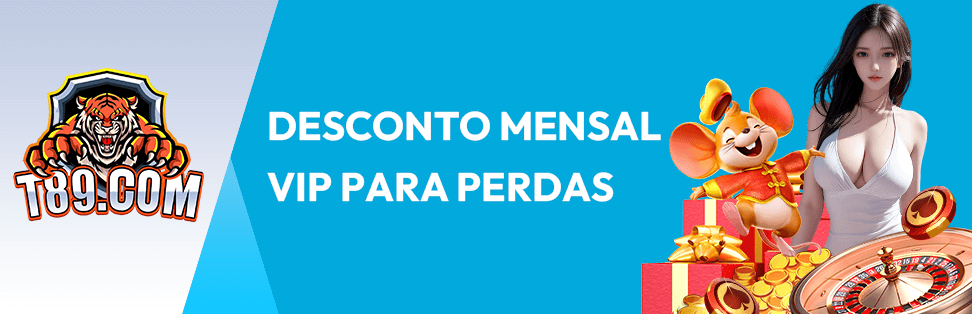 T89.COM

DESCONTO MENSAL VIP PARA PERDAS